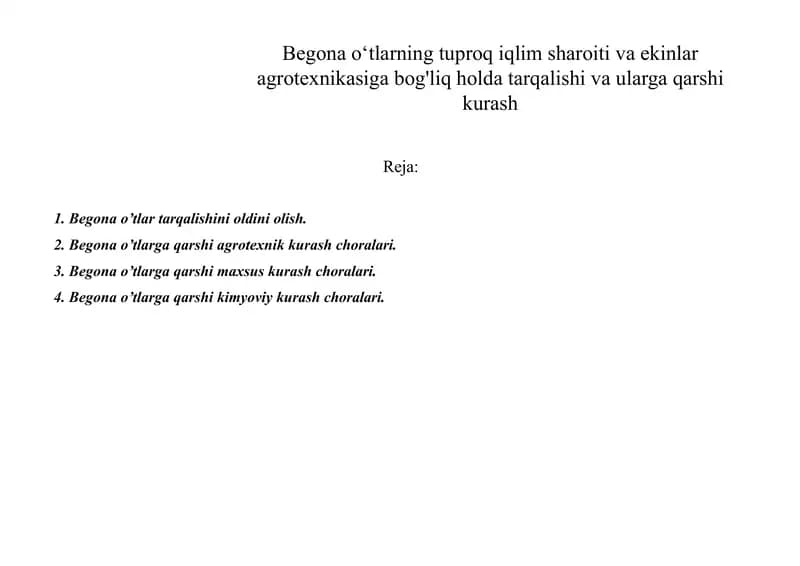 Begona o‘tlarning tuproq iqlim sharoiti va ekinlar agrotexnikasiga bog'liq holda tarqalishi va ularga qarshi kurash

Reja:

1. Begona o’tlar tarqalishini oldini olish.
2. Begona o’tlarga qarshi agrotexnik kurash choralari.
3. Begona o’tlarga qarshi maxsus kurash choralari.
4. Begona o’tlarga qarshi kimyoviy kurash choralari.